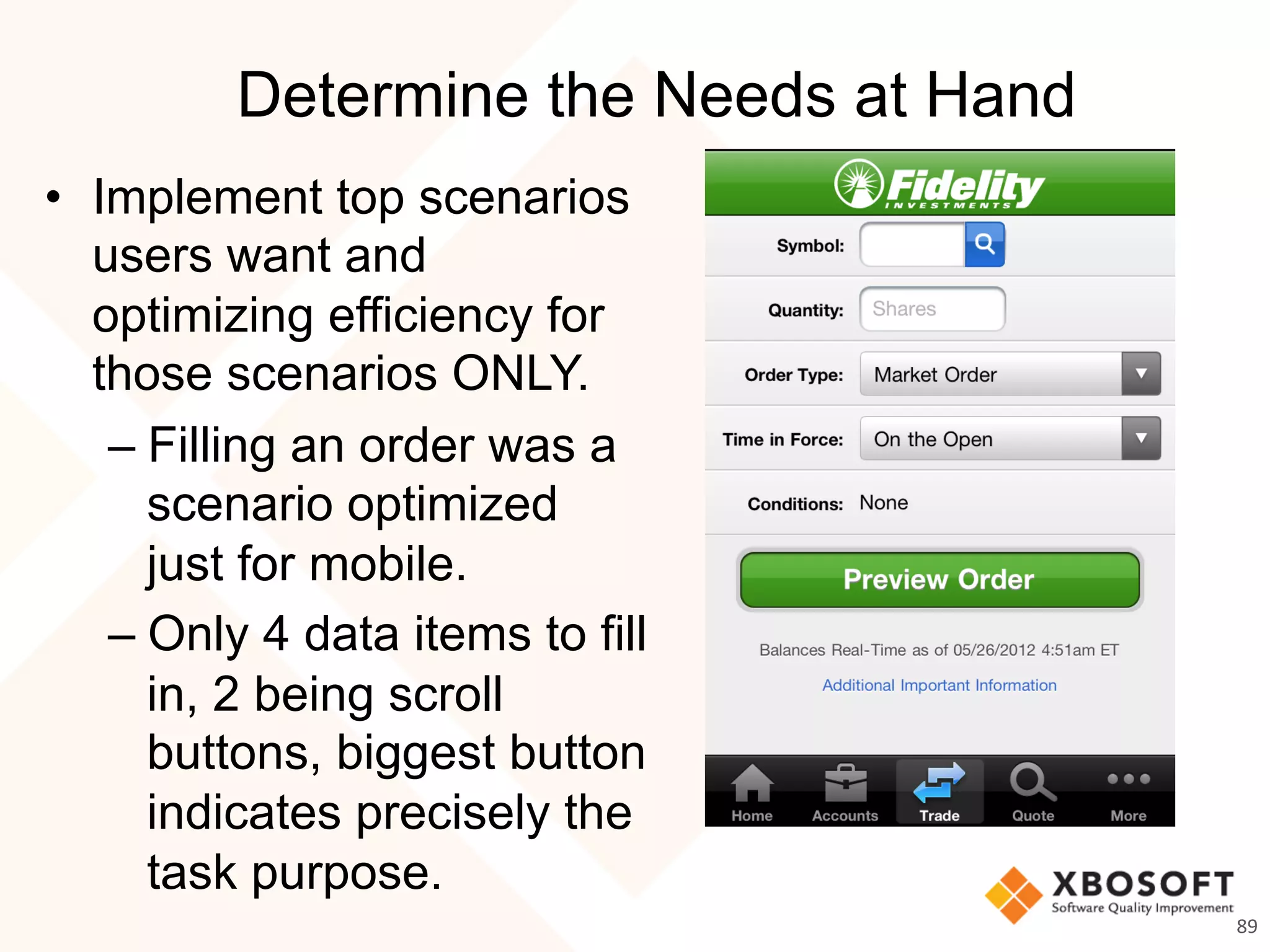 Determine the Needs at Hand

• Implement top scenarios users want and optimizing efficiency for those scenarios ONLY.
– Filling an order was a scenario optimized just for mobile.
– Only 4 data items to fill in, 2 being scroll buttons, biggest button indicates precisely the task purpose.

Fidelity INVESTMENTS

Symbol:

Quantity: Shares

Order Type: Market Order

Time in Force: On the Open

Conditions: None

Preview Order

Balances Real-Time as of 05/26/2012 4:51am ET

Additional Important Information

Home Accounts Trade Quote More

XBOSOFT
Software Quality Improvement

89